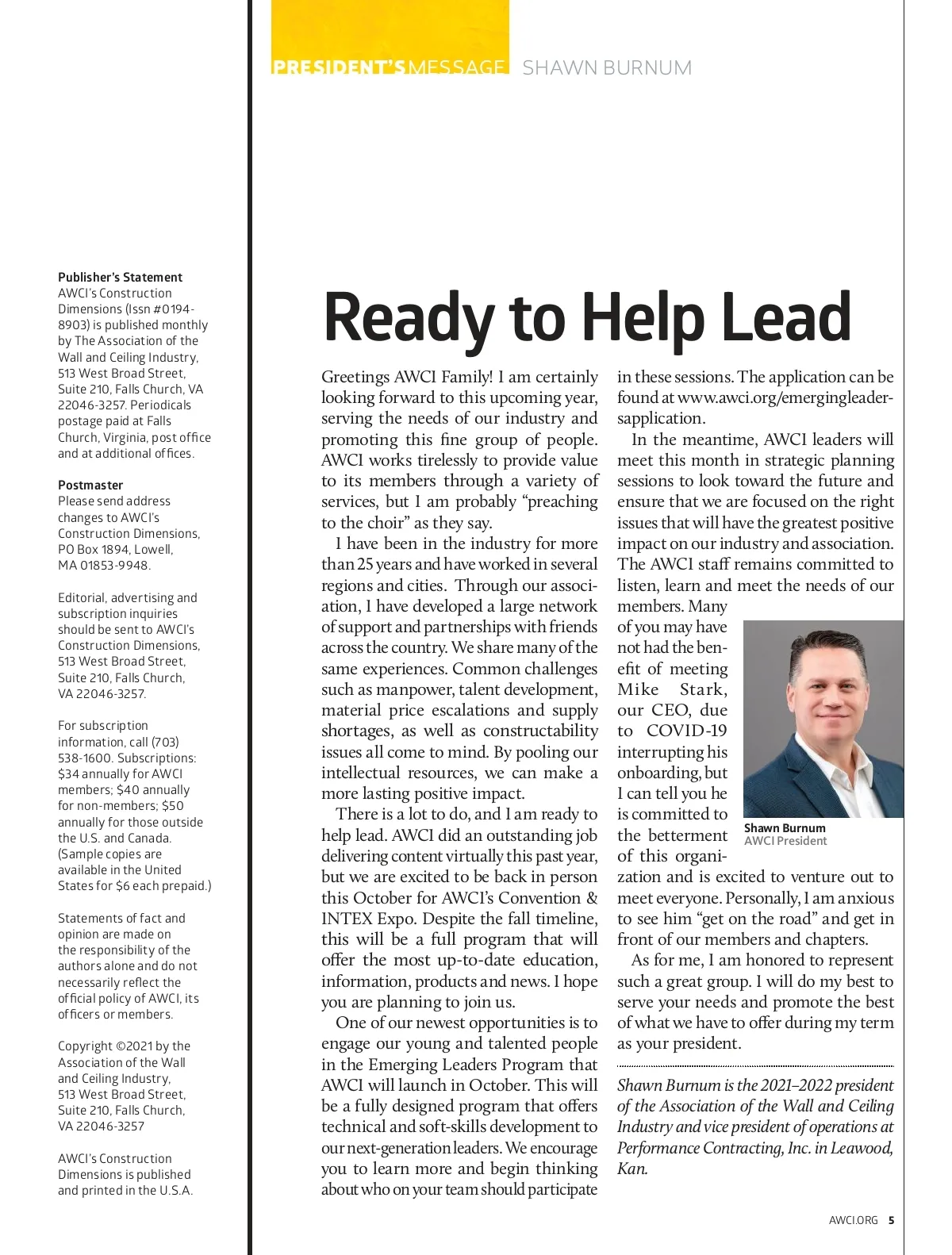 PRESIDENT'S MESSAGE SHAWN BURNUM

Publisher's Statement
AWCI's Construction Dimensions (Issn #0194-8903) is published monthly by The Association of the Wall and Ceiling Industry, 513 West Broad Street, Suite 210, Falls Church, VA 22046-3257. Periodicals postage paid at Falls Church, Virginia, post office and at additional offices.

Postmaster
Please send address changes to AWCI's Construction Dimensions, PO Box 1894, Lowell, MA 01853-9948.

Editorial, advertising and subscription inquiries should be sent to AWCI's Construction Dimensions, 513 West Broad Street, Suite 210, Falls Church, VA 22046-3257.

For subscription information, call (703) 538-1600. Subscriptions: $34 annually for AWCI members; $40 annually for non-members; $50 annually for those outside the U.S. and Canada. (Sample copies are available in the United States for $6 each prepaid.)

Statements of fact and opinion are made on the responsibility of the authors alone and do not necessarily reflect the official policy of AWCI, its officers or members.

Copyright ©2021 by the Association of the Wall and Ceiling Industry, 513 West Broad Street, Suite 210, Falls Church, VA 22046-3257

AWCI's Construction Dimensions is published and printed in the U.S.A.

Ready to Help Lead

Greetings AWCI Family! I am certainly looking forward to this upcoming year, serving the needs of our industry and promoting this fine group of people. AWCI works tirelessly to provide value to its members through a variety of services, but I am probably "preaching to the choir" as they say.

I have been in the industry for more than 25 years and have worked in several regions and cities. Through our association, I have developed a large network of support and partnerships with friends across the country. We share many of the same experiences. Common challenges such as manpower, talent development, material price escalations and supply shortages, as well as constructability issues all come to mind. By pooling our intellectual resources, we can make a more lasting positive impact.

There is a lot to do, and I am ready to help lead. AWCI did an outstanding job delivering content virtually this past year, but we are excited to be back in person this October for AWCI's Convention & INTEX Expo. Despite the fall timeline, this will be a full program that will offer the most up-to-date education, information, products and news. I hope you are planning to join us.

One of our newest opportunities is to engage our young and talented people in the Emerging Leaders Program that AWCI will launch in October. This will be a fully designed program that offers technical and soft-skills development to our next-generation leaders. We encourage you to learn more and begin thinking about who on your team should participate in these sessions. The application can be found at www.awci.org/emergingleadersapplication.

In the meantime, AWCI leaders will meet this month in strategic planning sessions to look toward the future and ensure that we are focused on the right issues that will have the greatest positive impact on our industry and association. The AWCI staff remains committed to listen, learn and meet the needs of our members. Many of you may have not had the benefit of meeting Mike Stark, our CEO, due to COVID-19 interrupting his onboarding, but I can tell you he is committed to the betterment of this organization and is excited to venture out to meet everyone. Personally, I am anxious to see him "get on the road" and get in front of our members and chapters.

Shawn Burnum
AWCI President

As for me, I am honored to represent such a great group. I will do my best to serve your needs and promote the best of what we have to offer during my term as your president.

Shawn Burnum is the 2021–2022 president of the Association of the Wall and Ceiling Industry and vice president of operations at Performance Contracting, Inc. in Leawood, Kan.

AWCI.ORG 5